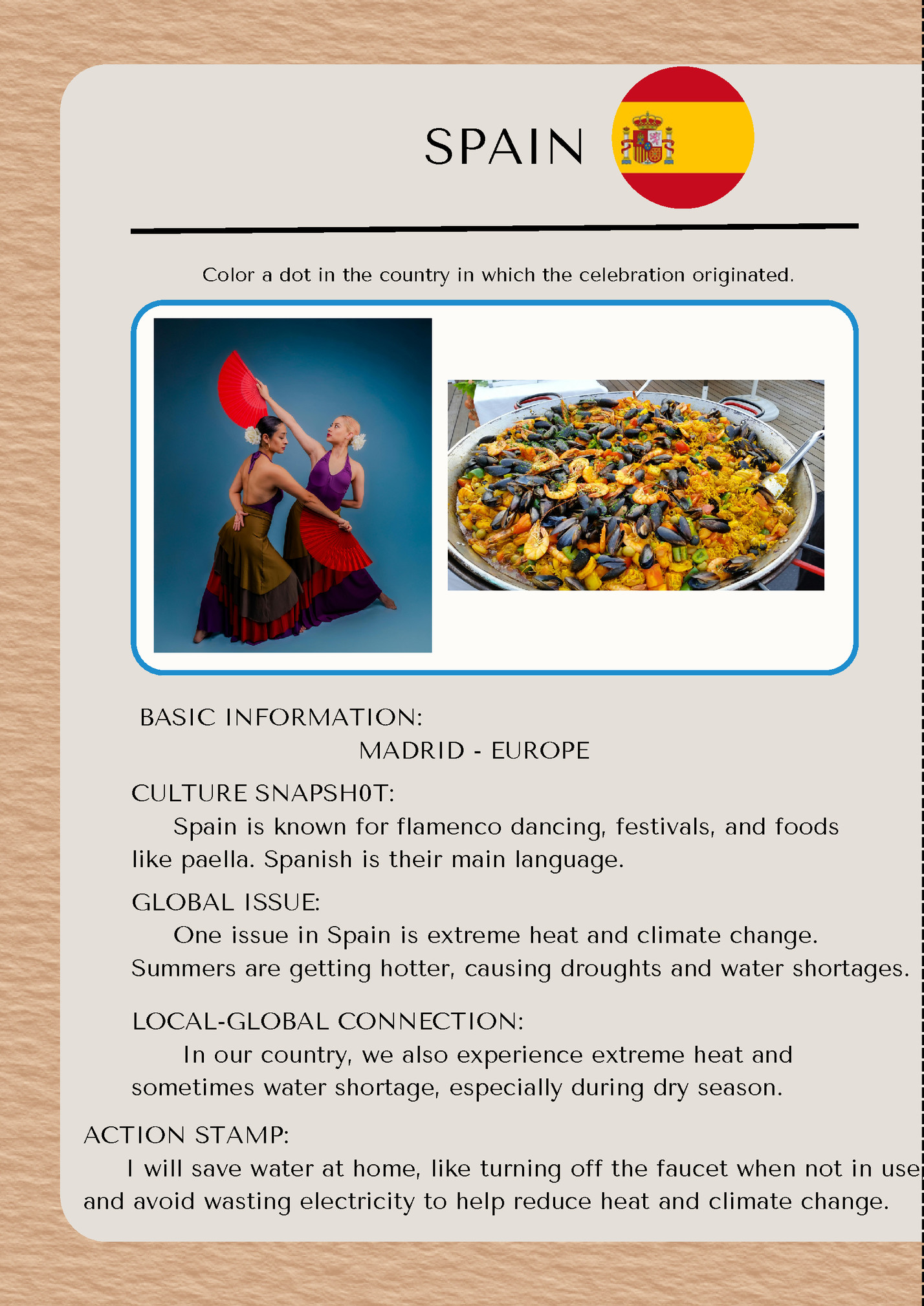 SPAIN

Color a dot in the country in which the celebration originated.

BASIC INFORMATION:
MADRID - EUROPE

CULTURE SNAPSH0T:
Spain is known for flamenco dancing, festivals, and foods like paella. Spanish is their main language.

GLOBAL ISSUE:
One issue in Spain is extreme heat and climate change. Summers are getting hotter, causing droughts and water shortages.

LOCAL-GLOBAL CONNECTION:
In our country, we also experience extreme heat and sometimes water shortage, especially during dry season.

ACTION STAMP:
I will save water at home, like turning off the faucet when not in use and avoid wasting electricity to help reduce heat and climate change.